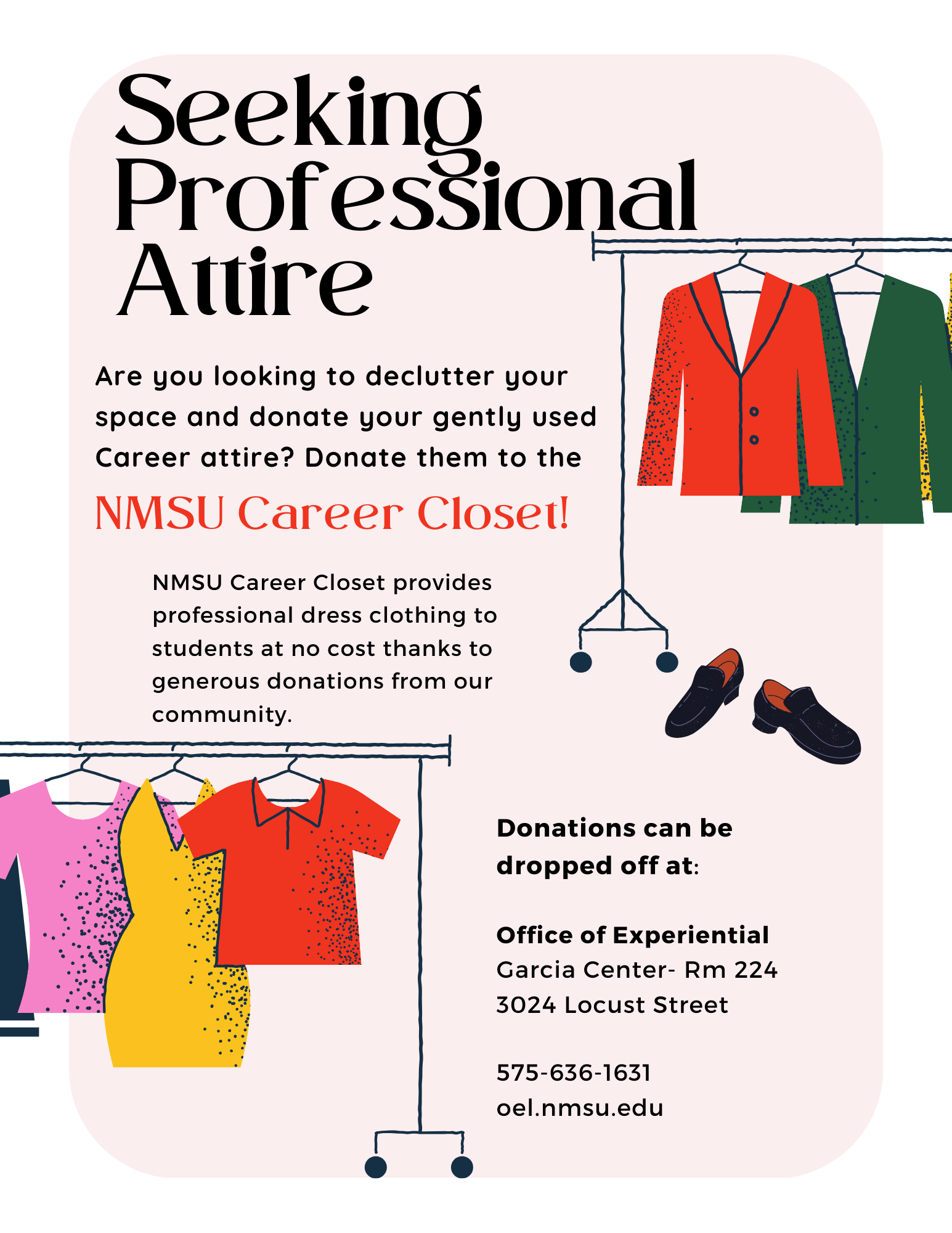 Seeking Professional Attire

Are you looking to declutter your space and donate your gently used Career attire? Donate them to the

NMSU Career Closet!

NMSU Career Closet provides professional dress clothing to students at no cost thanks to generous donations from our community.

Donations can be dropped off at:

Office of Experiential
Garcia Center- Rm 224
3024 Locust Street

575-636-1631
oel.nmsu.edu